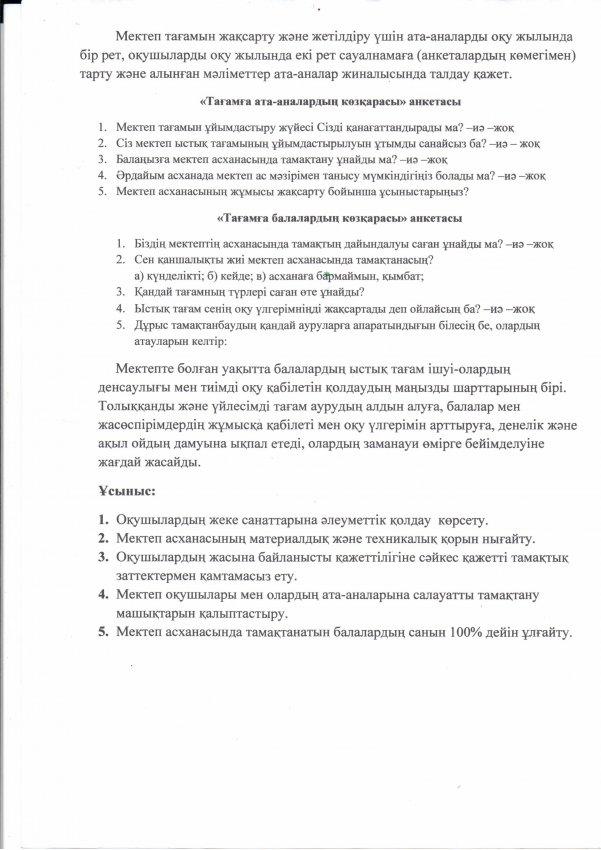 Мектеп тағамын жақсарту және жетілдіру үшін ата-аналарды оқу жылында бір рет, оқушыларды оқу жылында екі рет сауалнамаға (анкеталардың көмегімен) тарту және алынған мәліметтер ата-аналар жиналысында талдау қажет.

«Тағамға ата-аналардың көзқарасы» анкетасы

1. Мектеп тағамын ұйымдастыру жүйесі Сізді қанағаттандырады ма? –иә –жоқ
2. Сіз мектеп ыстық тағамының ұйымдастырылуын ұтымды санайсыз ба? –иә – жоқ
3. Балаңызға мектеп асханасында тамақтану ұнайды ма? –иә –жоқ
4. Әрдайым асханада мектеп ас мәзірімен танысу мүмкіндігіңіз болады ма? –иә –жоқ
5. Мектеп асханасының жұмысы жақсарту бойынша ұсыныстарыңыз?

«Тағамға балалардың көзқарасы» анкетасы

1. Біздің мектептің асханасында тамақтың дайындалуы саған ұнайды ма? –иә –жоқ
2. Сен қаншалықты жиі мектеп асханасында тамақтанасың?
а) күнделікті; б) кейде; в) асханаға бармаймын, қымбат;
3. Қандай тағамның түрлері саған өте ұнайды?
4. Ыстық тағам сенің оқу үлгеріміңді жақсартады деп ойлайсың ба? –иә –жоқ
5. Дұрыс тамақтанбаудың қандай ауруларға апаратындығын білесің бе, олардың атауларын келтір:

Мектепте болған уақытта балалардың ыстық тағам ішуі-олардың денсаулығы мен тиімді оқу қабілетін қолдаудың маңызды шарттарының бірі. Толыққанды және үйлесімді тағам аурудың алдын алуға, балалар мен жасөспірімдердің жұмысқа қабілеті мен оқу үлгерімін арттыруға, денелік және ақыл ойдың дамуына ықпал етеді, олардың заманауи өмірге бейімделуіне жағдай жасайды.

Ұсыныс:

1. Оқушылардың жеке санаттарына әлеуметтік қолдау көрсету.
2. Мектеп асханасының материалдық және техникалық қорын нығайту.
3. Оқушылардың жасына байланысты қажеттілігіне сәйкес қажетті тамақтық заттектермен қамтамасыз ету.
4. Мектеп оқушылары мен олардың ата-аналарына салауатты тамақтану машықтарын қалыптастыру.
5. Мектеп асханасында тамақтанатын балалардың санын 100% дейін ұлғайту.